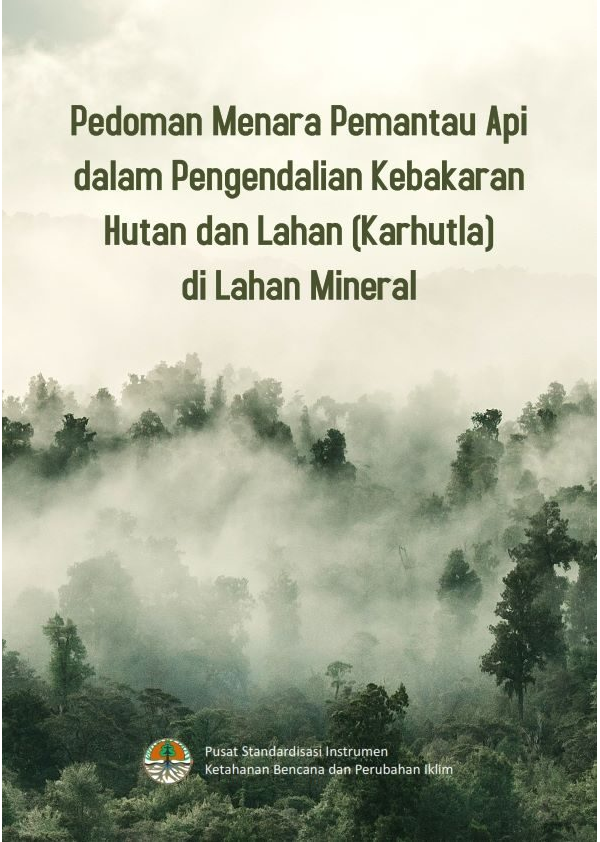 Pedoman Menara Pemantau Api dalam Pengendalian Kebakaran Hutan dan Lahan (Karhutla) di Lahan Mineral

Pusat Standardisasi Instrumen
Ketahanan Bencana dan Perubahan Iklim